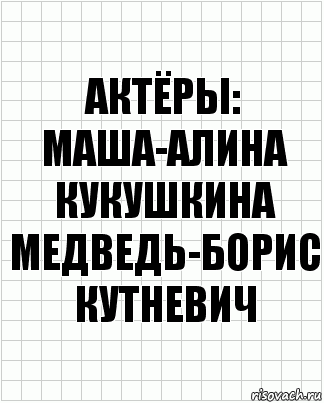 АКТЁРЫ:
МАША-АЛИНА КУКУШКИНА
МЕДВЕДЬ-БОРИС КУТНЕВИЧ

risovach.ru